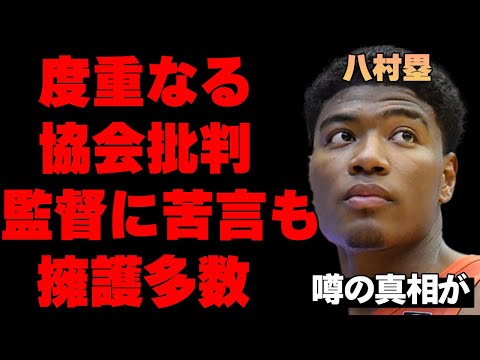 度重なる
協会批判
監督に苦言も
擁護多数

八村塁

噂の真相が